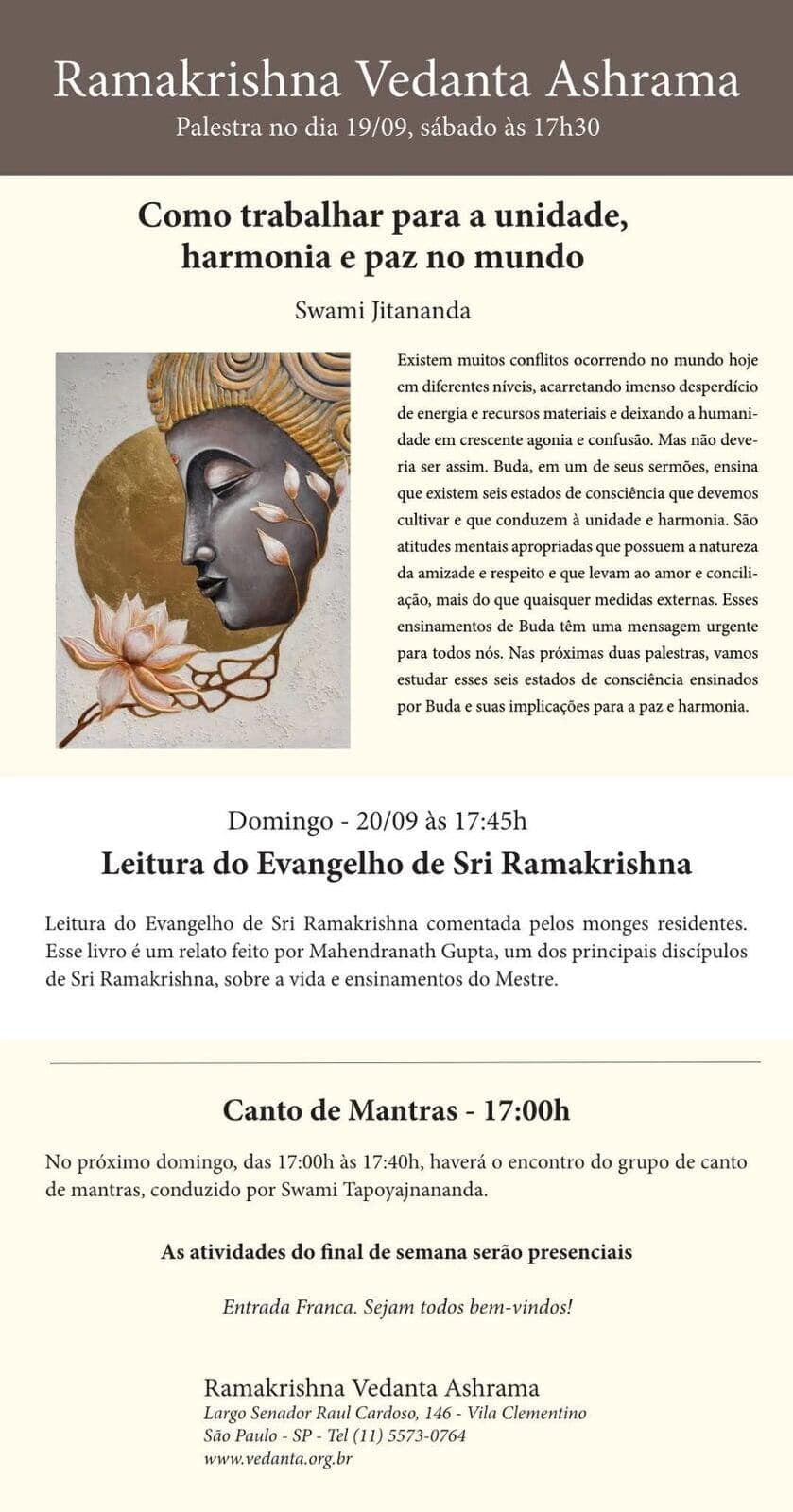 Ramakrishna Vedanta Ashrama
Palestra no dia 19/09, sábado às 17h30

Como trabalhar para a unidade, harmonia e paz no mundo

Swami Jitananda

Existem muitos conflitos ocorrendo no mundo hoje em diferentes níveis, acarretando imenso desperdício de energia e recursos materiais e deixando a humanidade em crescente agonia e confusão. Mas não deveria ser assim. Buda, em um de seus sermões, ensina que existem seis estados de consciência que devemos cultivar e que conduzem à unidade e harmonia. São atitudes mentais apropriadas que possuem a natureza da amizade e respeito e que levam ao amor e conciliação, mais do que quaisquer medidas externas. Esses ensinamentos de Buda têm uma mensagem urgente para todos nós. Nas próximas duas palestras, vamos estudar esses seis estados de consciência ensinados por Buda e suas implicações para a paz e harmonia.

Domingo - 20/09 às 17:45h

Leitura do Evangelho de Sri Ramakrishna

Leitura do Evangelho de Sri Ramakrishna comentada pelos monges residentes. Esse livro é um relato feito por Mahendranath Gupta, um dos principais discípulos de Sri Ramakrishna, sobre a vida e ensinamentos do Mestre.

Canto de Mantras - 17:00h

No próximo domingo, das 17:00h às 17:40h, haverá o encontro do grupo de canto de mantras, conduzido por Swami Tapoyajnananda.

As atividades do final de semana serão presenciais

Entrada Franca. Sejam todos bem-vindos!

Ramakrishna Vedanta Ashrama
Largo Senador Raul Cardoso, 146 - Vila Clementino
São Paulo - SP - Tel (11) 5573-0764
www.vedanta.org.br